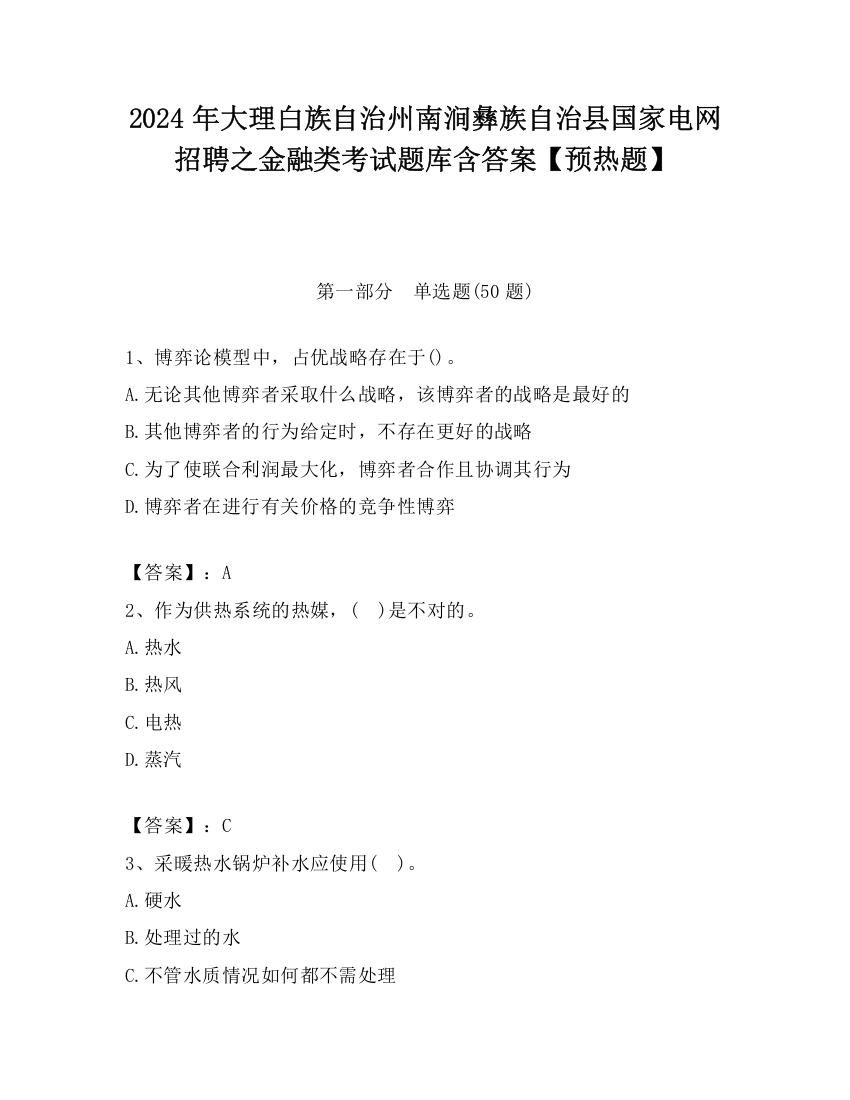 2024 年大理白族自治州南涧彝族自治县国家电网招聘之金融类考试题库含答案【预热题】

第一部分　单选题(50 题)

1、博弈论模型中，占优战略存在于()。
A.无论其他博弈者采取什么战略，该博弈者的战略是最好的
B.其他博弈者的行为给定时，不存在更好的战略
C.为了使联合利润最大化，博弈者合作且协调其行为
D.博弈者在进行有关价格的竞争性博弈

【答案】：A
2、作为供热系统的热媒，(　)是不对的。
A.热水
B.热风
C.电热
D.蒸汽

【答案】：C
3、采暖热水锅炉补水应使用(　)。
A.硬水
B.处理过的水
C.不管水质情况如何都不需处理